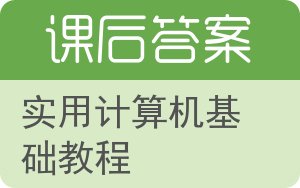 课后答案

实用计算机基础教程